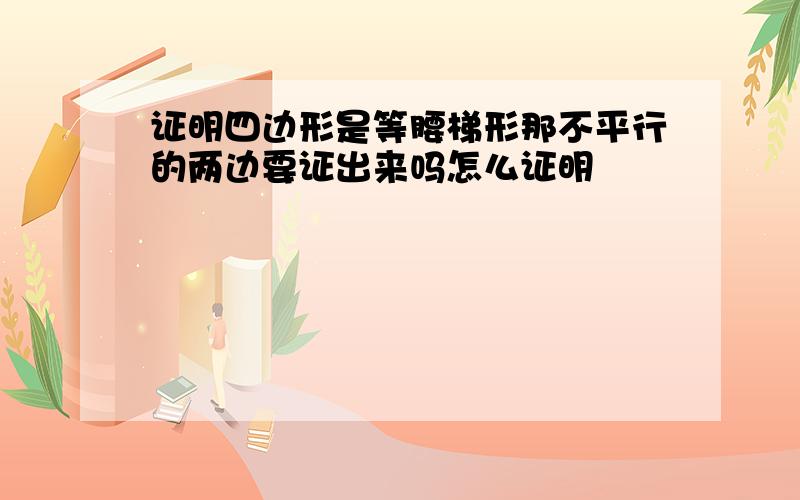 证明四边形是等腰梯形那不平行的两边要证出来吗怎么证明